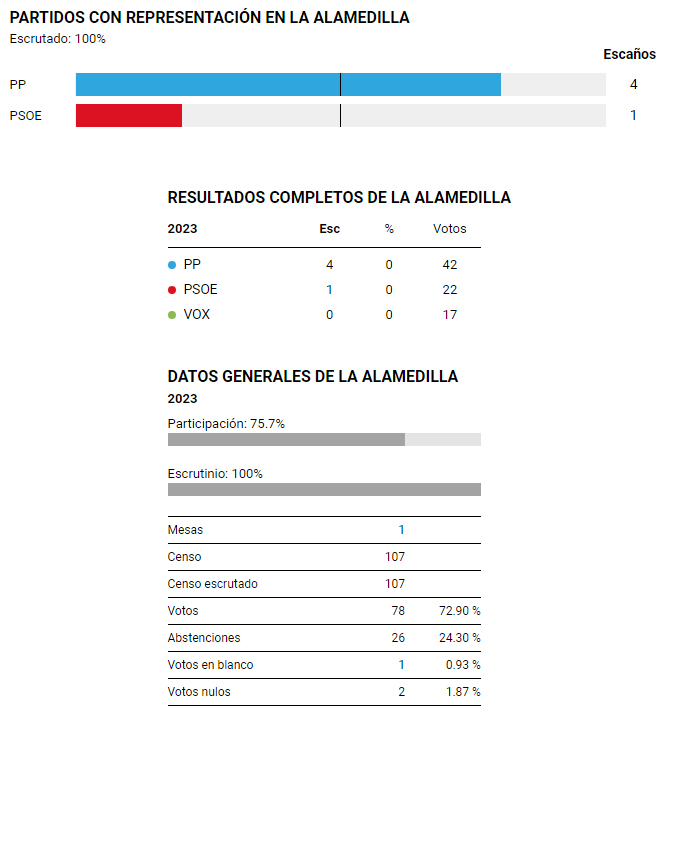 PARTIDOS CON REPRESENTACIÓN EN LA ALAMEDILLA
Escrutado: 100%

Escaños

PP 4
PSOE 1

RESULTADOS COMPLETOS DE LA ALAMEDILLA

| 2023 | Esc | % | Votos |
|---|---|---|---|
| PP | 4 | 0 | 42 |
| PSOE | 1 | 0 | 22 |
| VOX | 0 | 0 | 17 |

DATOS GENERALES DE LA ALAMEDILLA
2023

Participación: 75.7%

Escrutinio: 100%

| | | |
|---|---|---|
| Mesas | 1 | |
| Censo | 107 | |
| Censo escrutado | 107 | |
| Votos | 78 | 72.90 % |
| Abstenciones | 26 | 24.30 % |
| Votos en blanco | 1 | 0.93 % |
| Votos nulos | 2 | 1.87 % |